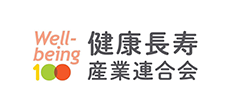 Well-being 100

健康長寿
産業連合会